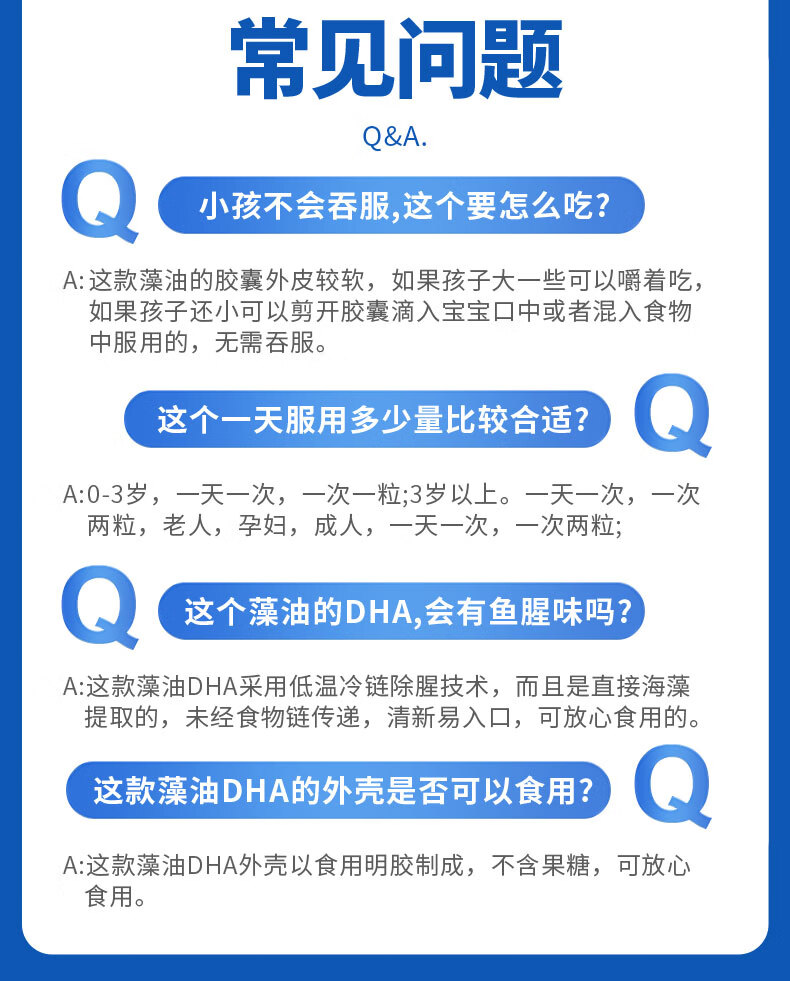 常见问题

Q&A.

Q

小孩不会吞服,这个要怎么吃?

A:这款藻油的胶囊外皮较软，如果孩子大一些可以嚼着吃，如果孩子还小可以剪开胶囊滴入宝宝口中或者混入食物中服用的，无需吞服。

这个一天服用多少量比较合适?

Q

A:0-3岁，一天一次，一次一粒;3岁以上。一天一次，一次两粒，老人，孕妇，成人，一天一次，一次两粒;

Q

这个藻油的DHA,会有鱼腥味吗?

A:这款藻油DHA采用低温冷链除腥技术，而且是直接海藻提取的，未经食物链传递，清新易入口，可放心食用的。

这款藻油DHA的外壳是否可以食用?

Q

A:这款藻油DHA外壳以食用明胶制成，不含果糖，可放心食用。